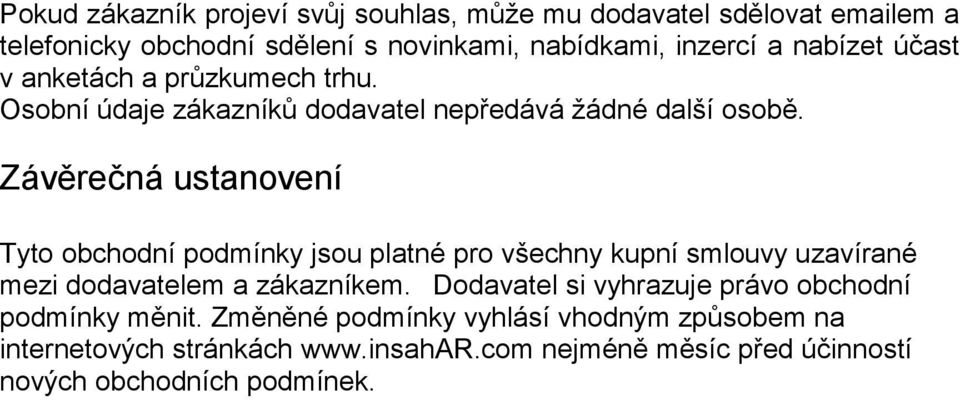 Pokud zákazník projeví svůj souhlas, může mu dodavatel sdělovat emailem a telefonicky obchodní sdělení s novinkami, nabídkami, inzercí a nabízet účast v anketách a průzkumech trhu.
Osobní údaje zákazníků dodavatel nepředává žádné další osobě.

Závěrečná ustanovení

Tyto obchodní podmínky jsou platné pro všechny kupní smlouvy uzavírané mezi dodavatelem a zákazníkem. Dodavatel si vyhrazuje právo obchodní podmínky měnit. Změněné podmínky vyhlásí vhodným způsobem na internetových stránkách www.insahAR.com nejméně měsíc před účinností nových obchodních podmínek.